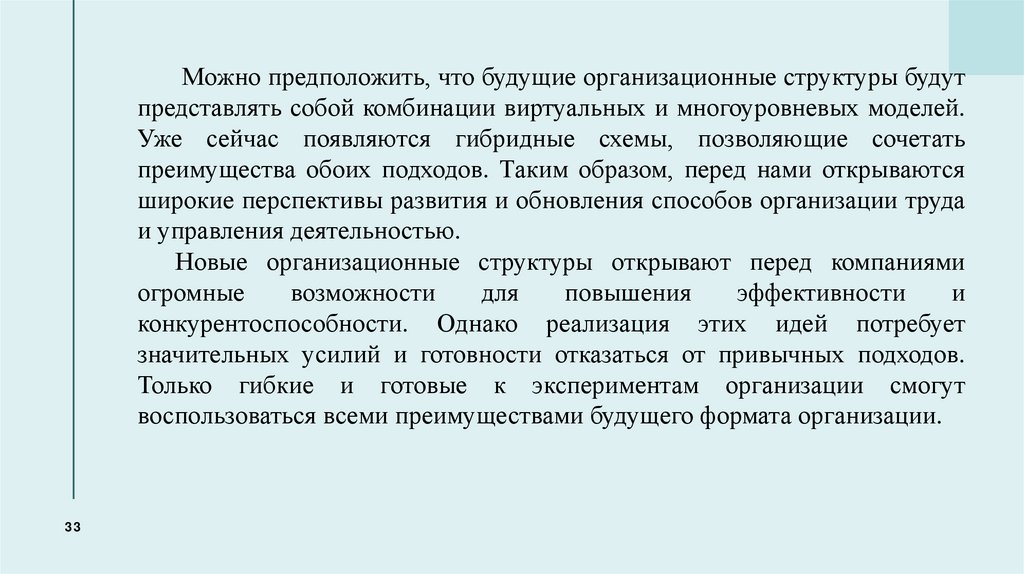 Можно предположить, что будущие организационные структуры будут представлять собой комбинации виртуальных и многоуровневых моделей. Уже сейчас появляются гибридные схемы, позволяющие сочетать преимущества обоих подходов. Таким образом, перед нами открываются широкие перспективы развития и обновления способов организации труда и управления деятельностью.

Новые организационные структуры открывают перед компаниями огромные возможности для повышения эффективности и конкурентоспособности. Однако реализация этих идей потребует значительных усилий и готовности отказаться от привычных подходов. Только гибкие и готовые к экспериментам организации смогут воспользоваться всеми преимуществами будущего формата организации.

33